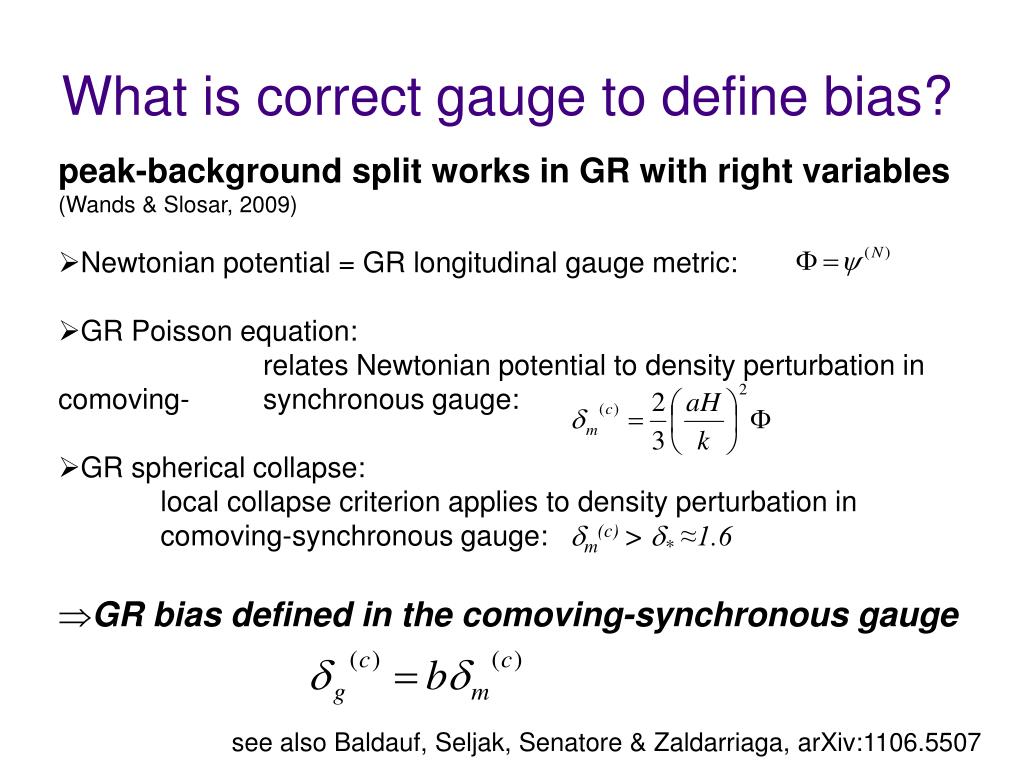 What is correct gauge to define bias?

peak-background split works in GR with right variables
(Wands & Slosar, 2009)

➢Newtonian potential = GR longitudinal gauge metric: $\Phi = \psi^{(N)}$

➢GR Poisson equation:
relates Newtonian potential to density perturbation in comoving- synchronous gauge: $\delta_m^{(c)} = \frac{2}{3}\left(\frac{aH}{k}\right)^2 \Phi$

➢GR spherical collapse:
local collapse criterion applies to density perturbation in comoving-synchronous gauge: $\delta_m^{(c)} > \delta_* \approx 1.6$

$\Rightarrow$GR bias defined in the comoving-synchronous gauge

$\delta_g^{(c)} = b\delta_m^{(c)}$

see also Baldauf, Seljak, Senatore & Zaldarriaga, arXiv:1106.5507